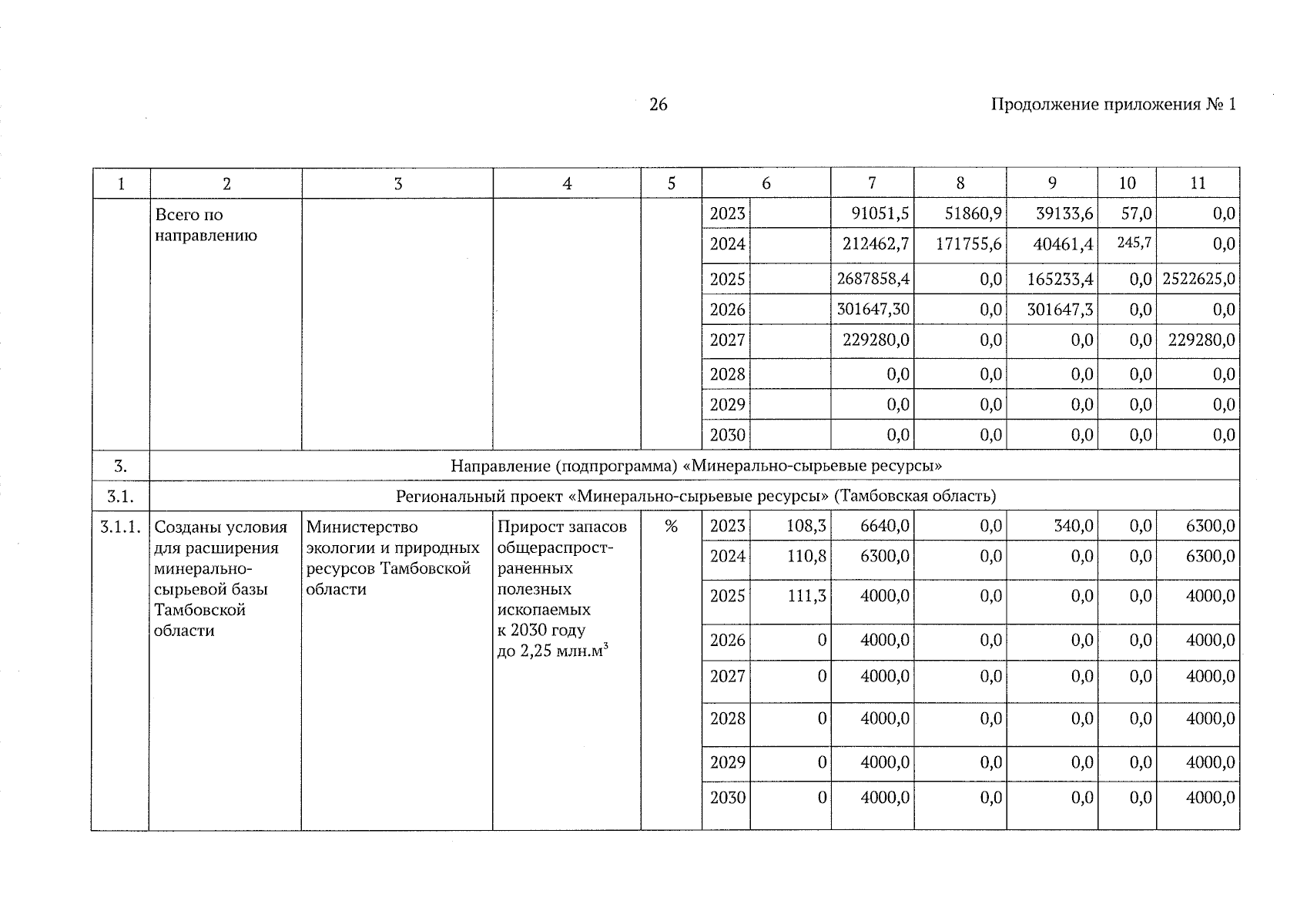 26

Продолжение приложения № 1

| 1 | 2 | 3 | 4 | 5 | 6 | | 7 | 8 | 9 | 10 | 11 |
|---|---|---|---|---|---|---|---|---|---|---|---|
| | Всего по направлению | | | | 2023 | | 91051,5 | 51860,9 | 39133,6 | 57,0 | 0,0 |
| | | | | | 2024 | | 212462,7 | 171755,6 | 40461,4 | 245,7 | 0,0 |
| | | | | | 2025 | | 2687858,4 | 0,0 | 165233,4 | 0,0 | 2522625,0 |
| | | | | | 2026 | | 301647,30 | 0,0 | 301647,3 | 0,0 | 0,0 |
| | | | | | 2027 | | 229280,0 | 0,0 | 0,0 | 0,0 | 229280,0 |
| | | | | | 2028 | | 0,0 | 0,0 | 0,0 | 0,0 | 0,0 |
| | | | | | 2029 | | 0,0 | 0,0 | 0,0 | 0,0 | 0,0 |
| | | | | | 2030 | | 0,0 | 0,0 | 0,0 | 0,0 | 0,0 |
| 3. | Направление (подпрограмма) «Минерально-сырьевые ресурсы» | | | | | | | | | | |
| 3.1. | Региональный проект «Минерально-сырьевые ресурсы» (Тамбовская область) | | | | | | | | | | |
| 3.1.1. | Созданы условия для расширения минерально-сырьевой базы Тамбовской области | Министерство экологии и природных ресурсов Тамбовской области | Прирост запасов общераспространенных полезных ископаемых к 2030 году до 2,25 млн.м$^3$ | % | 2023 | 108,3 | 6640,0 | 0,0 | 340,0 | 0,0 | 6300,0 |
| | | | | | 2024 | 110,8 | 6300,0 | 0,0 | 0,0 | 0,0 | 6300,0 |
| | | | | | 2025 | 111,3 | 4000,0 | 0,0 | 0,0 | 0,0 | 4000,0 |
| | | | | | 2026 | 0 | 4000,0 | 0,0 | 0,0 | 0,0 | 4000,0 |
| | | | | | 2027 | 0 | 4000,0 | 0,0 | 0,0 | 0,0 | 4000,0 |
| | | | | | 2028 | 0 | 4000,0 | 0,0 | 0,0 | 0,0 | 4000,0 |
| | | | | | 2029 | 0 | 4000,0 | 0,0 | 0,0 | 0,0 | 4000,0 |
| | | | | | 2030 | 0 | 4000,0 | 0,0 | 0,0 | 0,0 | 4000,0 |